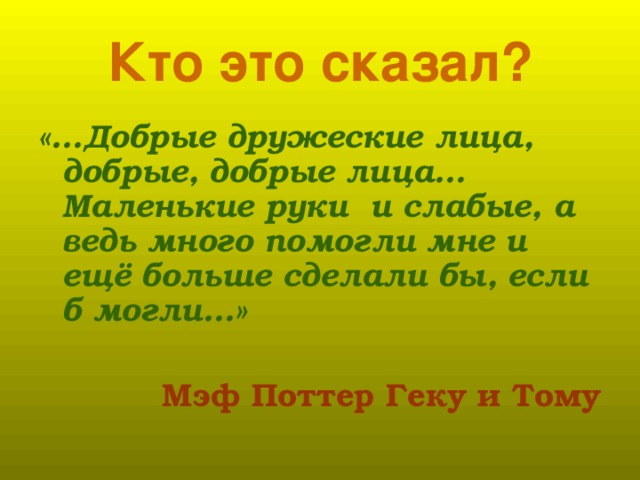 Кто это сказал?

«…Добрые дружеские лица, добрые, добрые лица… Маленькие руки и слабые, а ведь много помогли мне и ещё больше сделали бы, если б могли…»

Мэф Поттер Геку и Тому